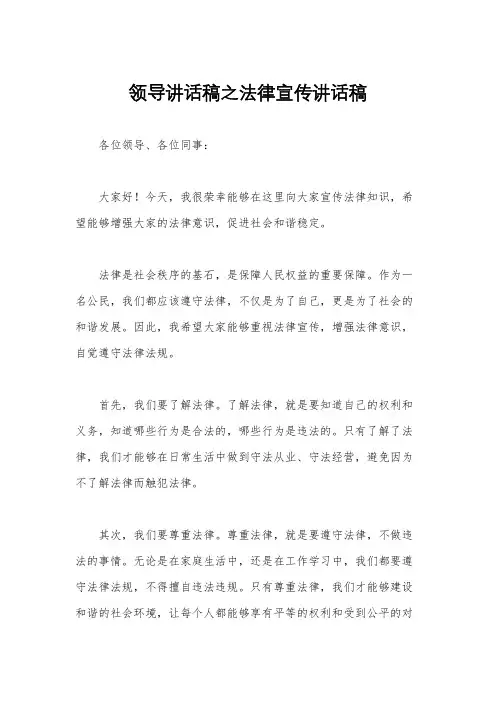 领导讲话稿之法律宣传讲话稿

各位领导、各位同事：

大家好！今天，我很荣幸能够在这里向大家宣传法律知识，希望能够增强大家的法律意识，促进社会和谐稳定。

法律是社会秩序的基石，是保障人民权益的重要保障。作为一名公民，我们都应该遵守法律，不仅是为了自己，更是为了社会的和谐发展。因此，我希望大家能够重视法律宣传，增强法律意识，自觉遵守法律法规。

首先，我们要了解法律。了解法律，就是要知道自己的权利和义务，知道哪些行为是合法的，哪些行为是违法的。只有了解了法律，我们才能够在日常生活中做到守法从业、守法经营，避免因为不了解法律而触犯法律。

其次，我们要尊重法律。尊重法律，就是要遵守法律，不做违法的事情。无论是在家庭生活中，还是在工作学习中，我们都要遵守法律法规，不得擅自违法违规。只有尊重法律，我们才能够建设和谐的社会环境，让每个人都能够享有平等的权利和受到公平的对